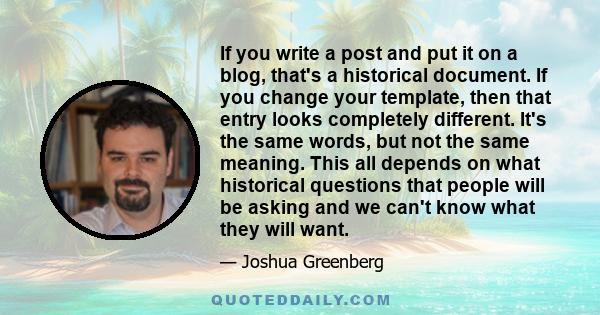 If you write a post and put it on a blog, that's a historical document. If you change your template, then that entry looks completely different. It's the same words, but not the same meaning. This all depends on what historical questions that people will be asking and we can't know what they will want.

— Joshua Greenberg

QUOTEDDAILY.COM